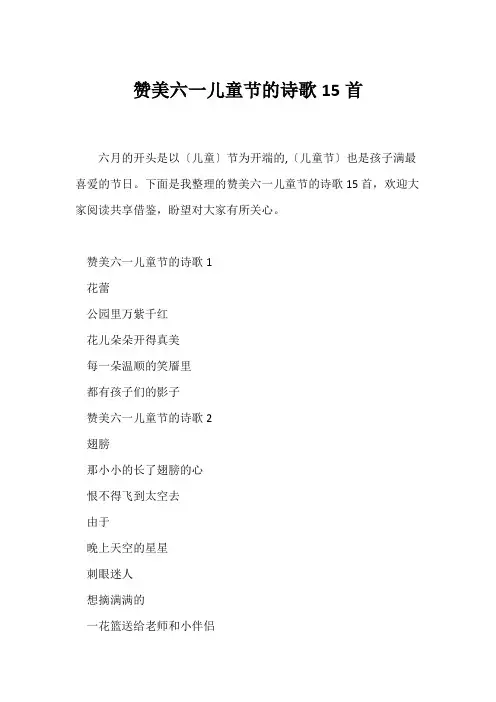 赞美六一儿童节的诗歌 15 首

六月的开头是以〔儿童〕节为开端的,〔儿童节〕也是孩子满最喜爱的节日。下面是我整理的赞美六一儿童节的诗歌 15 首，欢迎大家阅读共享借鉴，盼望对大家有所关心。

赞美六一儿童节的诗歌 1

花蕾

公园里万紫千红

花儿朵朵开得真美

每一朵温顺的笑靥里

都有孩子们的影子

赞美六一儿童节的诗歌 2

翅膀

那小小的长了翅膀的心

恨不得飞到太空去

由于

晚上天空的星星

刺眼迷人

想摘满满的

一花篮送给老师和小伴侣